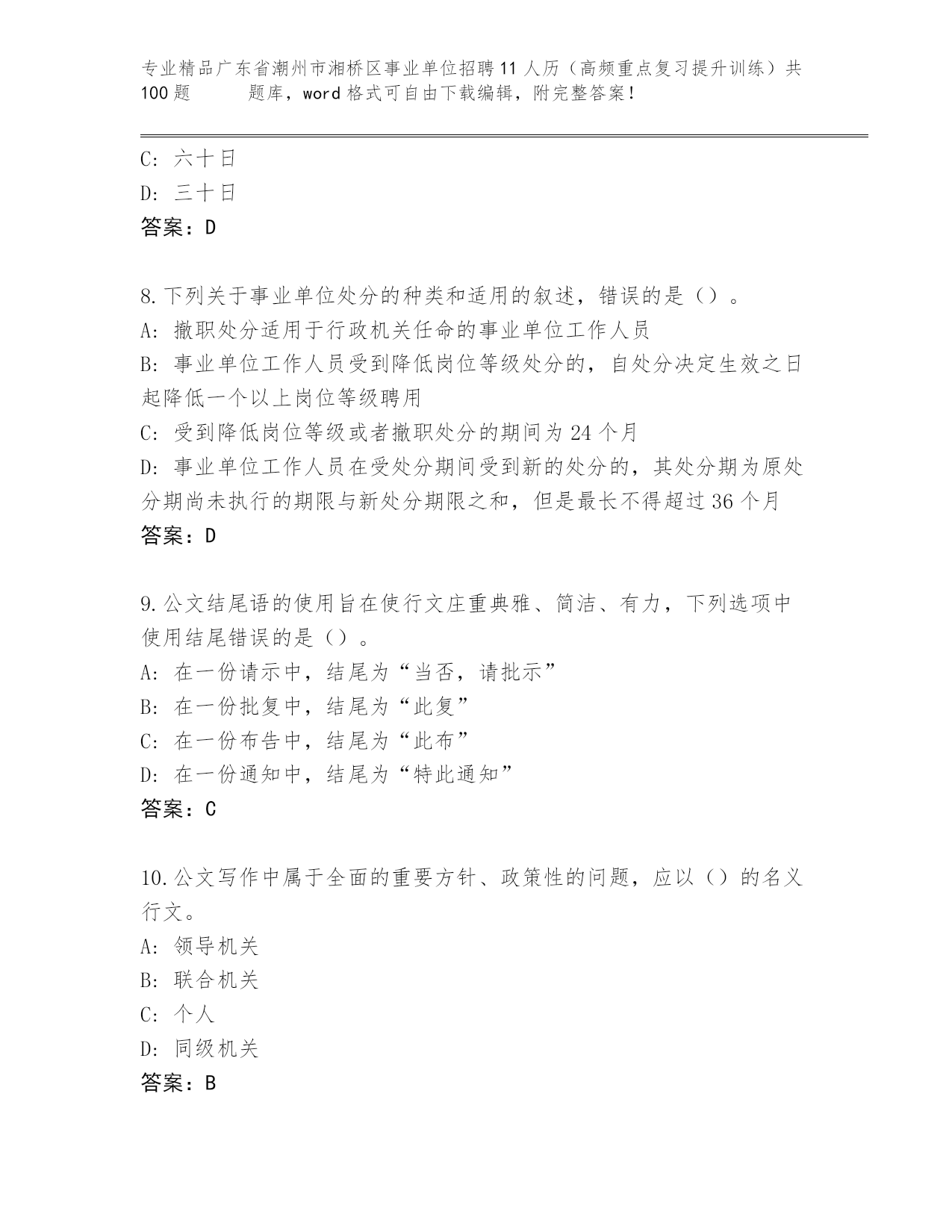 专业精品广东省潮州市湘桥区事业单位招聘11人历（高频重点复习提升训练）共100题　　题库，word格式可自由下载编辑，附完整答案！

C: 六十日
D: 三十日
答案：D

8.下列关于事业单位处分的种类和适用的叙述，错误的是（）。
A: 撤职处分适用于行政机关任命的事业单位工作人员
B: 事业单位工作人员受到降低岗位等级处分的，自处分决定生效之日起降低一个以上岗位等级聘用
C: 受到降低岗位等级或者撤职处分的期间为24个月
D: 事业单位工作人员在受处分期间受到新的处分的，其处分期为原处分期尚未执行的期限与新处分期限之和，但是最长不得超过36个月
答案：D

9.公文结尾语的使用旨在使行文庄重典雅、简洁、有力，下列选项中使用结尾错误的是（）。
A: 在一份请示中，结尾为“当否，请批示”
B: 在一份批复中，结尾为“此复”
C: 在一份布告中，结尾为“此布”
D: 在一份通知中，结尾为“特此通知”
答案：C

10.公文写作中属于全面的重要方针、政策性的问题，应以（）的名义行文。
A: 领导机关
B: 联合机关
C: 个人
D: 同级机关
答案：B